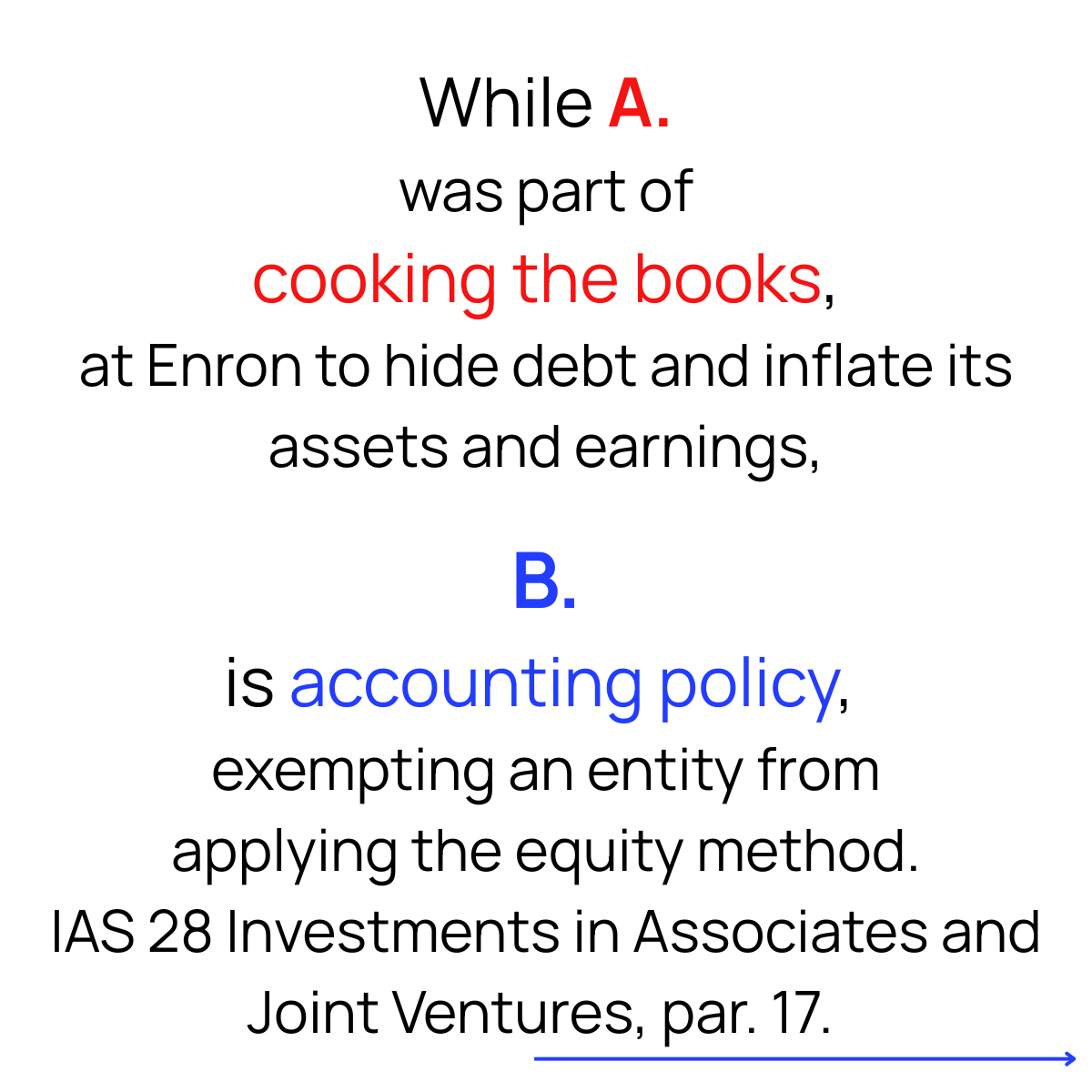 While A.
was part of
cooking the books,
at Enron to hide debt and inflate its assets and earnings,

B.
is accounting policy,
exempting an entity from applying the equity method.
IAS 28 Investments in Associates and Joint Ventures, par. 17.